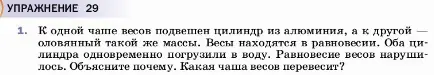 УПРАЖНЕНИЕ 29

1. К одной чаше весов подвешен цилиндр из алюминия, а к другой — оловянный такой же массы. Весы находятся в равновесии. Оба цилиндра одновременно погрузили в воду. Равновесие весов нарушилось. Объясните почему. Какая чаша весов перевесит?